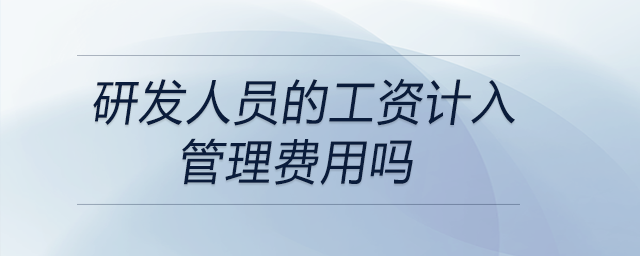 研发人员的工资计入管理费用吗